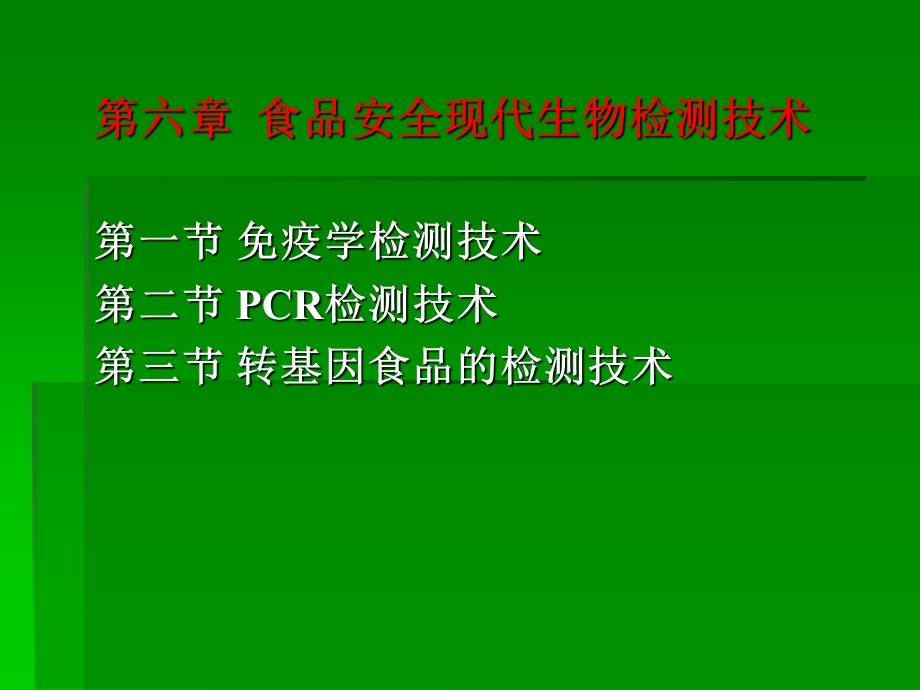 第六章 食品安全现代生物检测技术

第一节 免疫学检测技术
第二节 PCR检测技术
第三节 转基因食品的检测技术